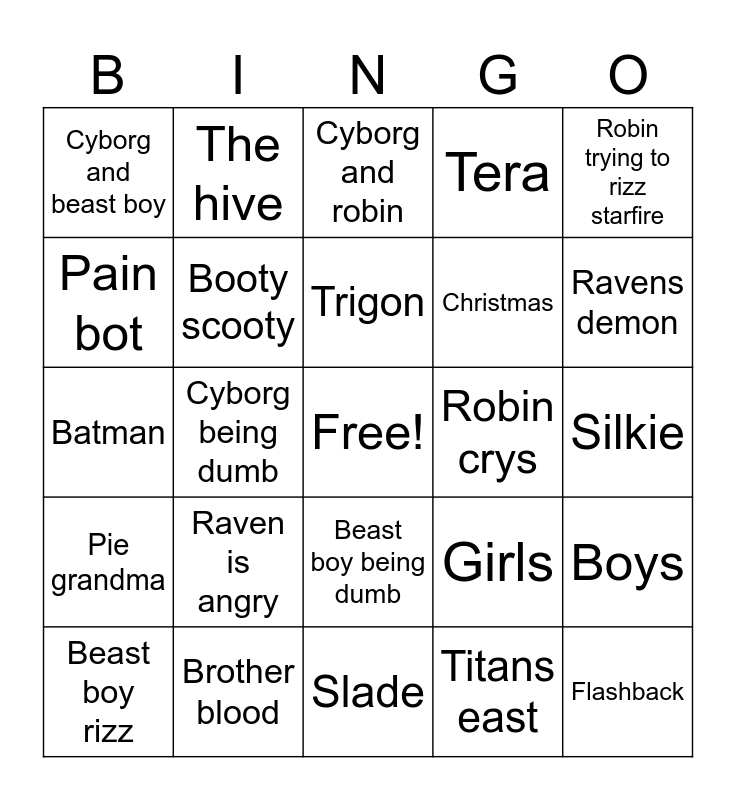 | B | I | N | G | O |
|---|---|---|---|---|
| Cyborg and beast boy | The hive | Cyborg and robin | Tera | Robin trying to rizz starfire |
| Pain bot | Booty scooty | Trigon | Christmas | Ravens demon |
| Batman | Cyborg being dumb | Free! | Robin crys | Silkie |
| Pie grandma | Raven is angry | Beast boy being dumb | Girls | Boys |
| Beast boy rizz | Brother blood | Slade | Titans east | Flashback |